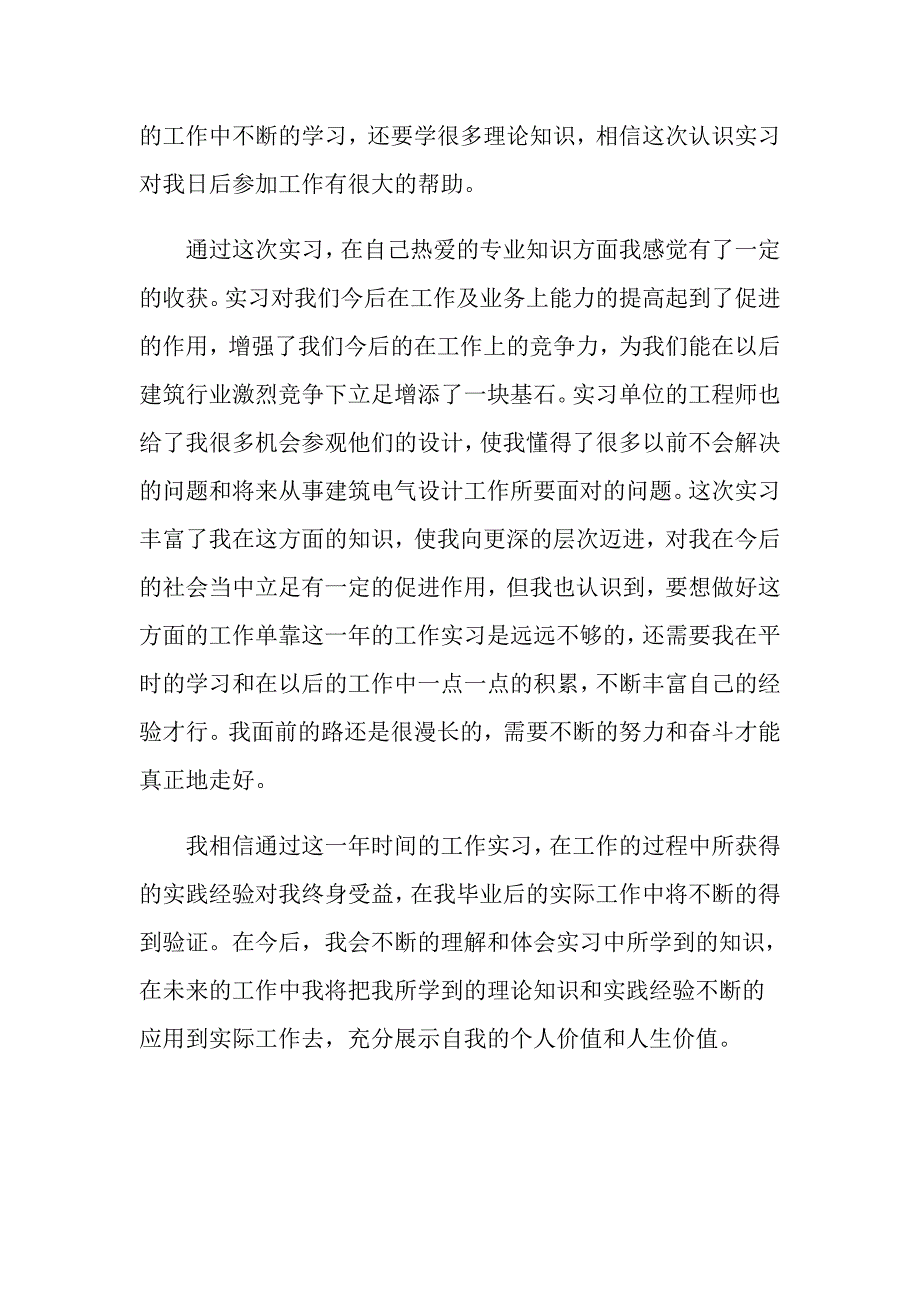 的工作中不断的学习，还要学很多理论知识，相信这次认识实习对我日后参加工作有很大的帮助。

通过这次实习，在自己热爱的专业知识方面我感觉有了一定的收获。实习对我们今后在工作及业务上能力的提高起到了促进的作用，增强了我们今后的在工作上的竞争力，为我们能在以后建筑行业激烈竞争下立足增添了一块基石。实习单位的工程师也给了我很多机会参观他们的设计，使我懂得了很多以前不会解决的问题和将来从事建筑电气设计工作所要面对的问题。这次实习丰富了我在这方面的知识，使我向更深的层次迈进，对我在今后的社会当中立足有一定的促进作用，但我也认识到，要想做好这方面的工作单靠这一年的工作实习是远远不够的，还需要我在平时的学习和在以后的工作中一点一点的积累，不断丰富自己的经验才行。我面前的路还是很漫长的，需要不断的努力和奋斗才能真正地走好。

我相信通过这一年时间的工作实习，在工作的过程中所获得的实践经验对我终身受益，在我毕业后的实际工作中将不断的得到验证。在今后，我会不断的理解和体会实习中所学到的知识，在未来的工作中我将把我所学到的理论知识和实践经验不断的应用到实际工作去，充分展示自我的个人价值和人生价值。